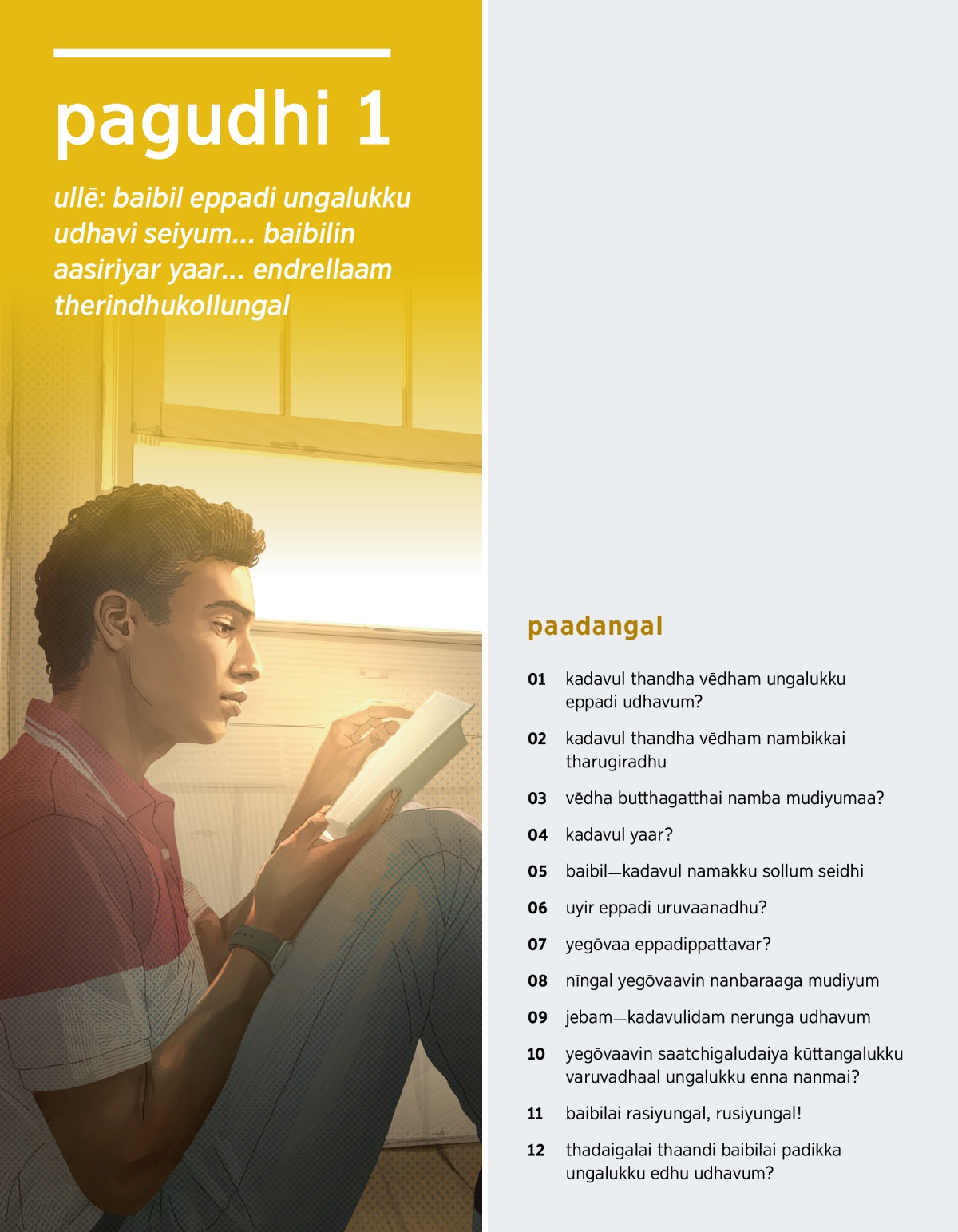 pagudhi 1

ullē: baibil eppadi ungalukku udhavi seiyum... baibilin aasiriyar yaar... endrellaam therindhukollungal

paadangal

01 kadavul thandha vēdham ungalukku eppadi udhavum?

02 kadavul thandha vēdham nambikkai tharugiradhu

03 vēdha butthagatthai namba mudiyumaa?

04 kadavul yaar?

05 baibil—kadavul namakku sollum seidhi

06 uyir eppadi uruvaanadhu?

07 yegōvaa eppadippattavar?

08 nīngal yegōvaavin nanbaraaga mudiyum

09 jebam—kadavulidam nerunga udhavum

10 yegōvaavin saatchigaludaiya kūttangalukku varuvadhaal ungalukku enna nanmai?

11 baibilai rasiyungal, rusiyungal!

12 thadaigalai thaandi baibilai padikka ungalukku edhu udhavum?